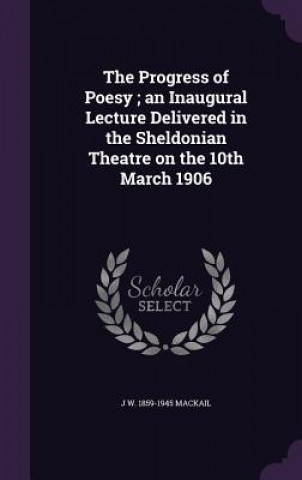 The Progress of Poesy ; an Inaugural Lecture Delivered in the Sheldonian Theatre on the 10th March 1906

Scholar
SELECT

J W. 1859-1945 MACKAIL